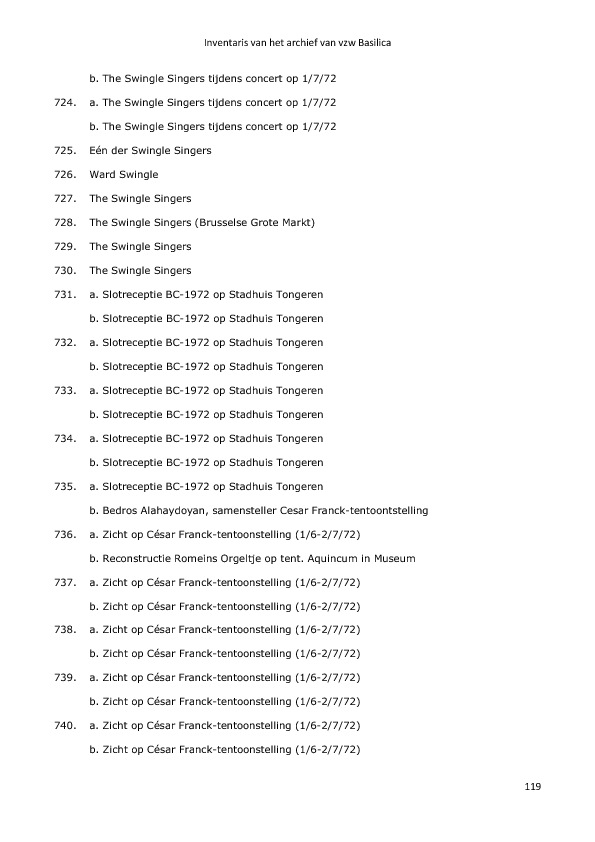 Inventaris van het archief van vzw Basilica

b. The Swingle Singers tijdens concert op 1/7/72

724. a. The Swingle Singers tijdens concert op 1/7/72

b. The Swingle Singers tijdens concert op 1/7/72

725. Eén der Swingle Singers

726. Ward Swingle

727. The Swingle Singers

728. The Swingle Singers (Brusselse Grote Markt)

729. The Swingle Singers

730. The Swingle Singers

731. a. Slotreceptie BC-1972 op Stadhuis Tongeren

b. Slotreceptie BC-1972 op Stadhuis Tongeren

732. a. Slotreceptie BC-1972 op Stadhuis Tongeren

b. Slotreceptie BC-1972 op Stadhuis Tongeren

733. a. Slotreceptie BC-1972 op Stadhuis Tongeren

b. Slotreceptie BC-1972 op Stadhuis Tongeren

734. a. Slotreceptie BC-1972 op Stadhuis Tongeren

b. Slotreceptie BC-1972 op Stadhuis Tongeren

735. a. Slotreceptie BC-1972 op Stadhuis Tongeren

b. Bedros Alahaydoyan, samensteller Cesar Franck-tentoontstelling

736. a. Zicht op César Franck-tentoonstelling (1/6-2/7/72)

b. Reconstructie Romeins Orgeltje op tent. Aquincum in Museum

737. a. Zicht op César Franck-tentoonstelling (1/6-2/7/72)

b. Zicht op César Franck-tentoonstelling (1/6-2/7/72)

738. a. Zicht op César Franck-tentoonstelling (1/6-2/7/72)

b. Zicht op César Franck-tentoonstelling (1/6-2/7/72)

739. a. Zicht op César Franck-tentoonstelling (1/6-2/7/72)

b. Zicht op César Franck-tentoonstelling (1/6-2/7/72)

740. a. Zicht op César Franck-tentoonstelling (1/6-2/7/72)

b. Zicht op César Franck-tentoonstelling (1/6-2/7/72)

119